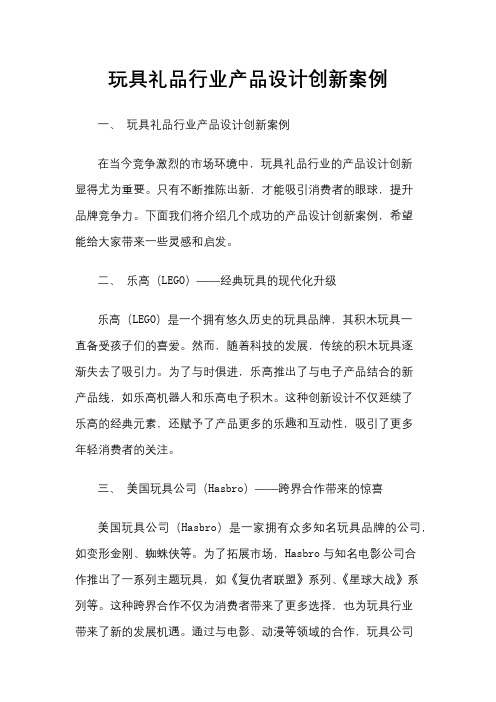 玩具礼品行业产品设计创新案例

一、 玩具礼品行业产品设计创新案例

在当今竞争激烈的市场环境中，玩具礼品行业的产品设计创新显得尤为重要。只有不断推陈出新，才能吸引消费者的眼球，提升品牌竞争力。下面我们将介绍几个成功的产品设计创新案例，希望能给大家带来一些灵感和启发。

二、 乐高（LEGO）——经典玩具的现代化升级

乐高（LEGO）是一个拥有悠久历史的玩具品牌，其积木玩具一直备受孩子们的喜爱。然而，随着科技的发展，传统的积木玩具逐渐失去了吸引力。为了与时俱进，乐高推出了与电子产品结合的新产品线，如乐高机器人和乐高电子积木。这种创新设计不仅延续了乐高的经典元素，还赋予了产品更多的乐趣和互动性，吸引了更多年轻消费者的关注。

三、 美国玩具公司（Hasbro）——跨界合作带来的惊喜

美国玩具公司（Hasbro）是一家拥有众多知名玩具品牌的公司，如变形金刚、蜘蛛侠等。为了拓展市场，Hasbro 与知名电影公司合作推出了一系列主题玩具，如《复仇者联盟》系列、《星球大战》系列等。这种跨界合作不仅为消费者带来了更多选择，也为玩具行业带来了新的发展机遇。通过与电影、动漫等领域的合作，玩具公司